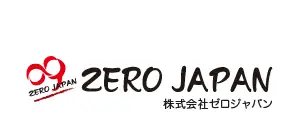 ZERO JAPAN

ZERO JAPAN
株式会社ゼロジャパン